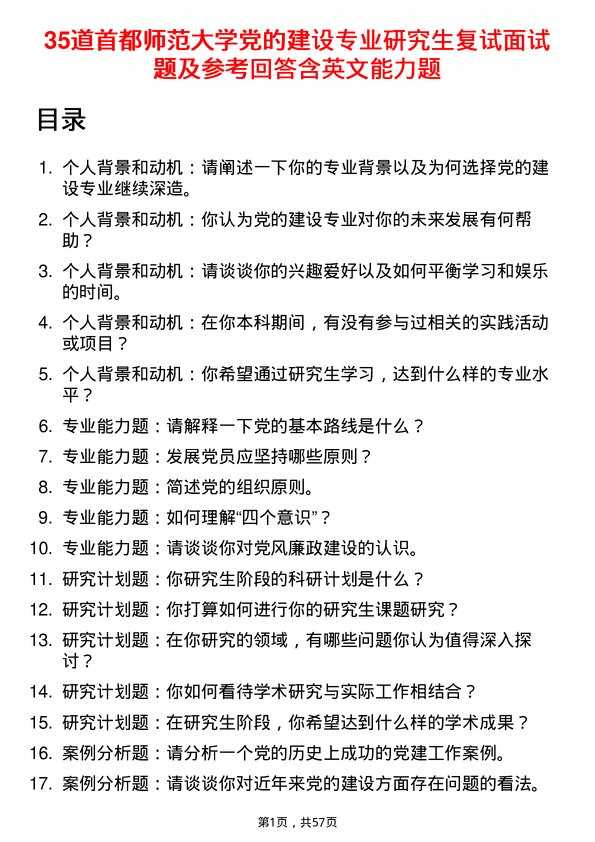 35道首都师范大学党的建设专业研究生复试面试题及参考回答含英文能力题

目录

1. 个人背景和动机：请阐述一下你的专业背景以及为何选择党的建设专业继续深造。
2. 个人背景和动机：你认为党的建设专业对你的未来发展有何帮助？
3. 个人背景和动机：请谈谈你的兴趣爱好以及如何平衡学习和娱乐的时间。
4. 个人背景和动机：在你本科期间，有没有参与过相关的实践活动或项目？
5. 个人背景和动机：你希望通过研究生学习，达到什么样的专业水平？
6. 专业能力题：请解释一下党的基本路线是什么？
7. 专业能力题：发展党员应坚持哪些原则？
8. 专业能力题：简述党的组织原则。
9. 专业能力题：如何理解“四个意识”？
10. 专业能力题：请谈谈你对党风廉政建设的认识。
11. 研究计划题：你研究生阶段的科研计划是什么？
12. 研究计划题：你打算如何进行你的研究生课题研究？
13. 研究计划题：在你研究的领域，有哪些问题你认为值得深入探讨？
14. 研究计划题：你如何看待学术研究与实际工作相结合？
15. 研究计划题：在研究生阶段，你希望达到什么样的学术成果？
16. 案例分析题：请分析一个党的历史上成功的党建工作案例。
17. 案例分析题：请谈谈你对近年来党的建设方面存在问题的看法。

第1页，共57页